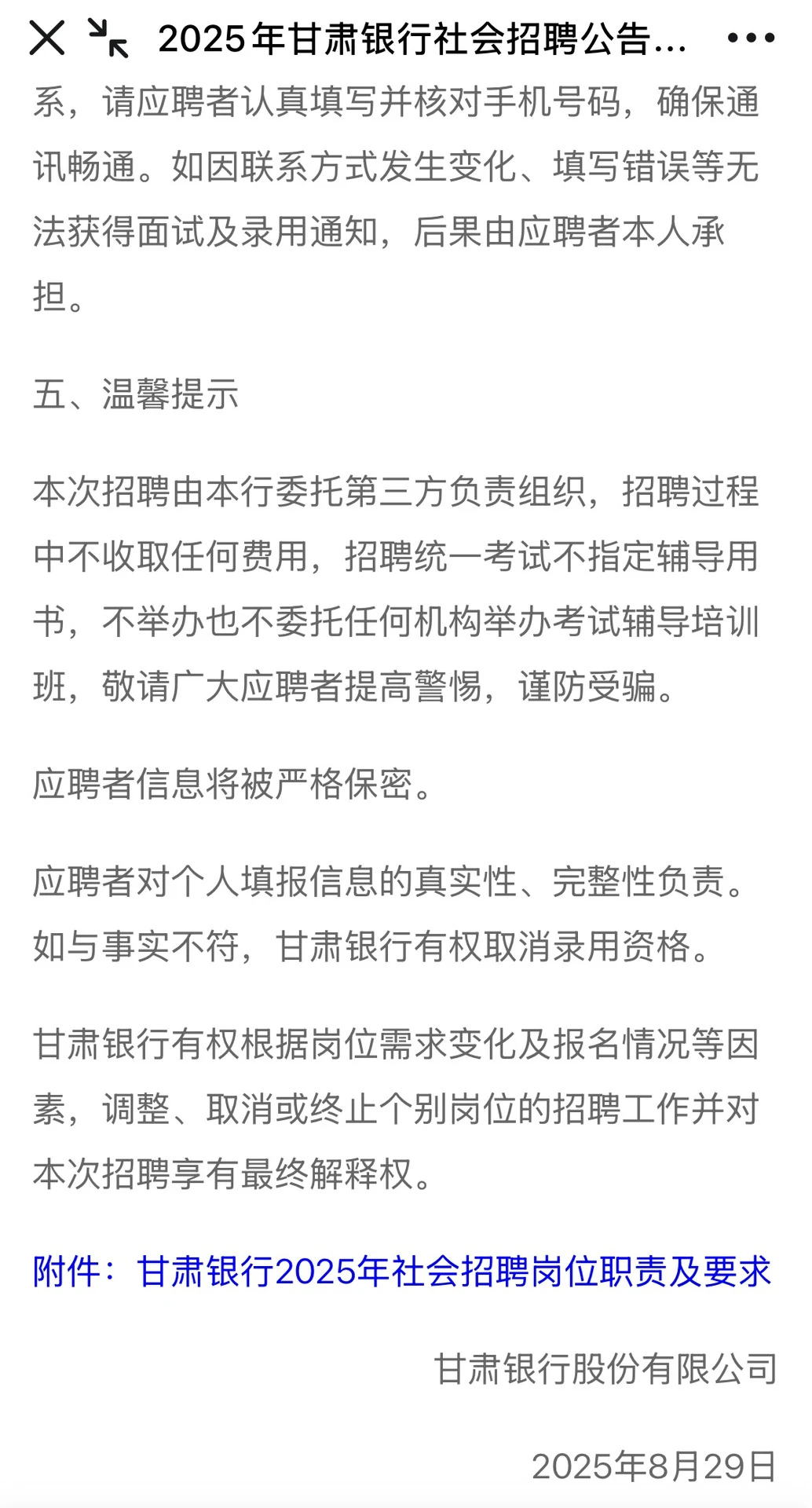 2025年甘肃银行社会招聘公告...

系，请应聘者认真填写并核对手机号码，确保通讯畅通。如因联系方式发生变化、填写错误等无法获得面试及录用通知，后果由应聘者本人承担。

五、温馨提示

本次招聘由本行委托第三方负责组织，招聘过程中不收取任何费用，招聘统一考试不指定辅导用书，不举办也不委托任何机构举办考试辅导培训班，敬请广大应聘者提高警惕，谨防受骗。

应聘者信息将被严格保密。

应聘者对个人填报信息的真实性、完整性负责。如与事实不符，甘肃银行有权取消录用资格。

甘肃银行有权根据岗位需求变化及报名情况等因素，调整、取消或终止个别岗位的招聘工作并对本次招聘享有最终解释权。

附件：甘肃银行2025年社会招聘岗位职责及要求

甘肃银行股份有限公司

2025年8月29日